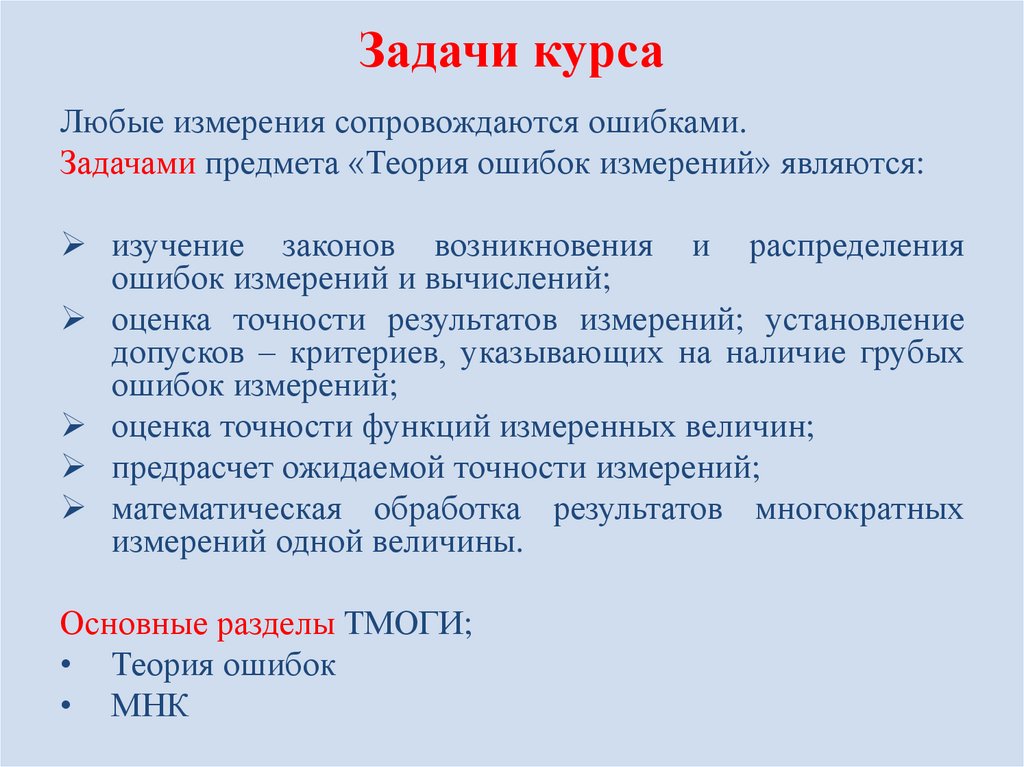 Задачи курса

Любые измерения сопровождаются ошибками.
Задачами предмета «Теория ошибок измерений» являются:

➢ изучение законов возникновения и распределения ошибок измерений и вычислений;
➢ оценка точности результатов измерений; установление допусков – критериев, указывающих на наличие грубых ошибок измерений;
➢ оценка точности функций измеренных величин;
➢ предрасчет ожидаемой точности измерений;
➢ математическая обработка результатов многократных измерений одной величины.

Основные разделы ТМОГИ;
• Теория ошибок
• МНК